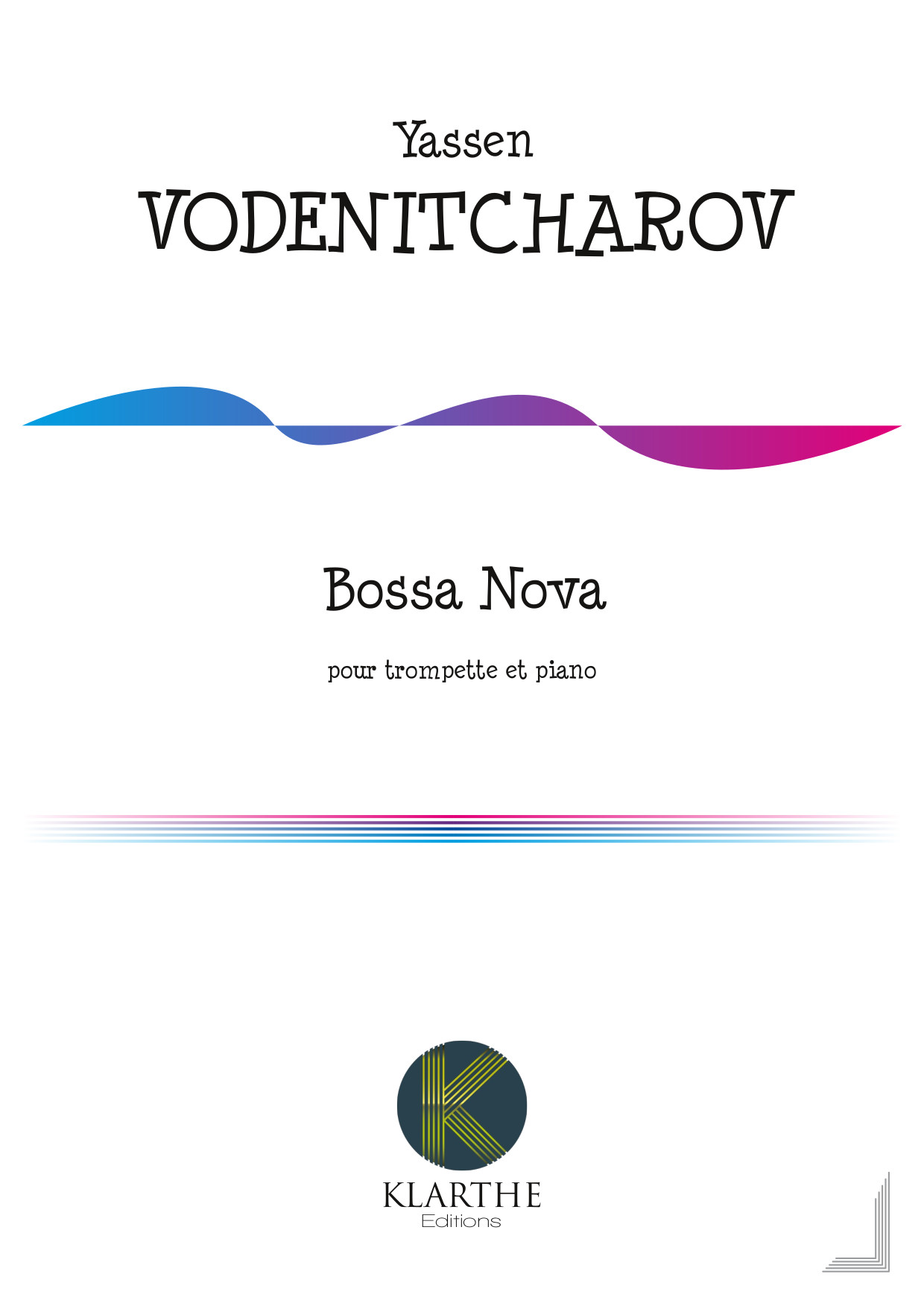 Yassen
VODENITCHAROV

Bossa Nova

pour trompette et piano

KLARTHE
Editions